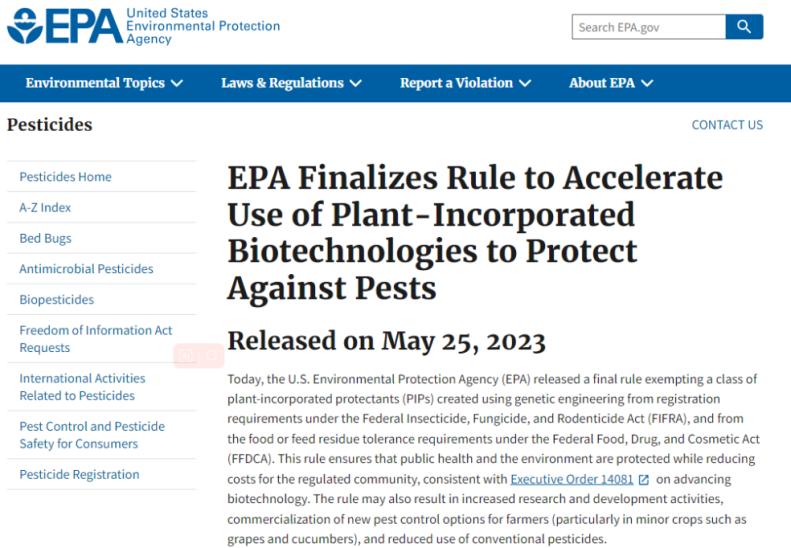 EPA United States Environmental Protection Agency

Search EPA.gov

Environmental Topics Laws & Regulations Report a Violation About EPA

Pesticides

CONTACT US

Pesticides Home

A-Z Index

Bed Bugs

Antimicrobial Pesticides

Biopesticides

Freedom of Information Act Requests

International Activities Related to Pesticides

Pest Control and Pesticide Safety for Consumers

Pesticide Registration

EPA Finalizes Rule to Accelerate Use of Plant-Incorporated Biotechnologies to Protect Against Pests

Released on May 25, 2023

Today, the U.S. Environmental Protection Agency (EPA) released a final rule exempting a class of plant-incorporated protectants (PIPs) created using genetic engineering from registration requirements under the Federal Insecticide, Fungicide, and Rodenticide Act (FIFRA), and from the food or feed residue tolerance requirements under the Federal Food, Drug, and Cosmetic Act (FFDCA). This rule ensures that public health and the environment are protected while reducing costs for the regulated community, consistent with Executive Order 14081 on advancing biotechnology. The rule may also result in increased research and development activities, commercialization of new pest control options for farmers (particularly in minor crops such as grapes and cucumbers), and reduced use of conventional pesticides.